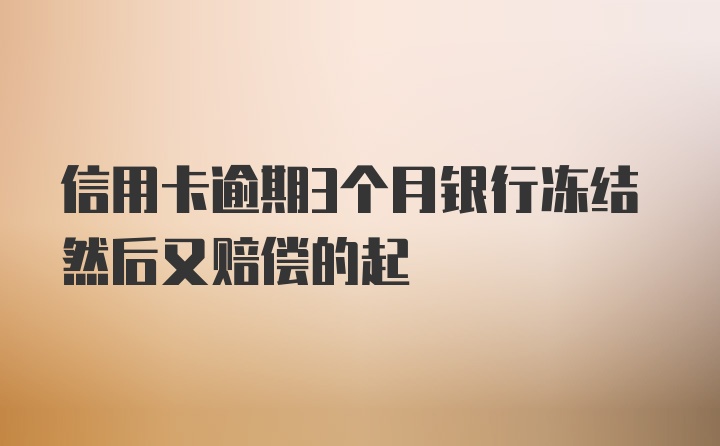 信用卡逾期3个月银行冻结然后又赔偿的起